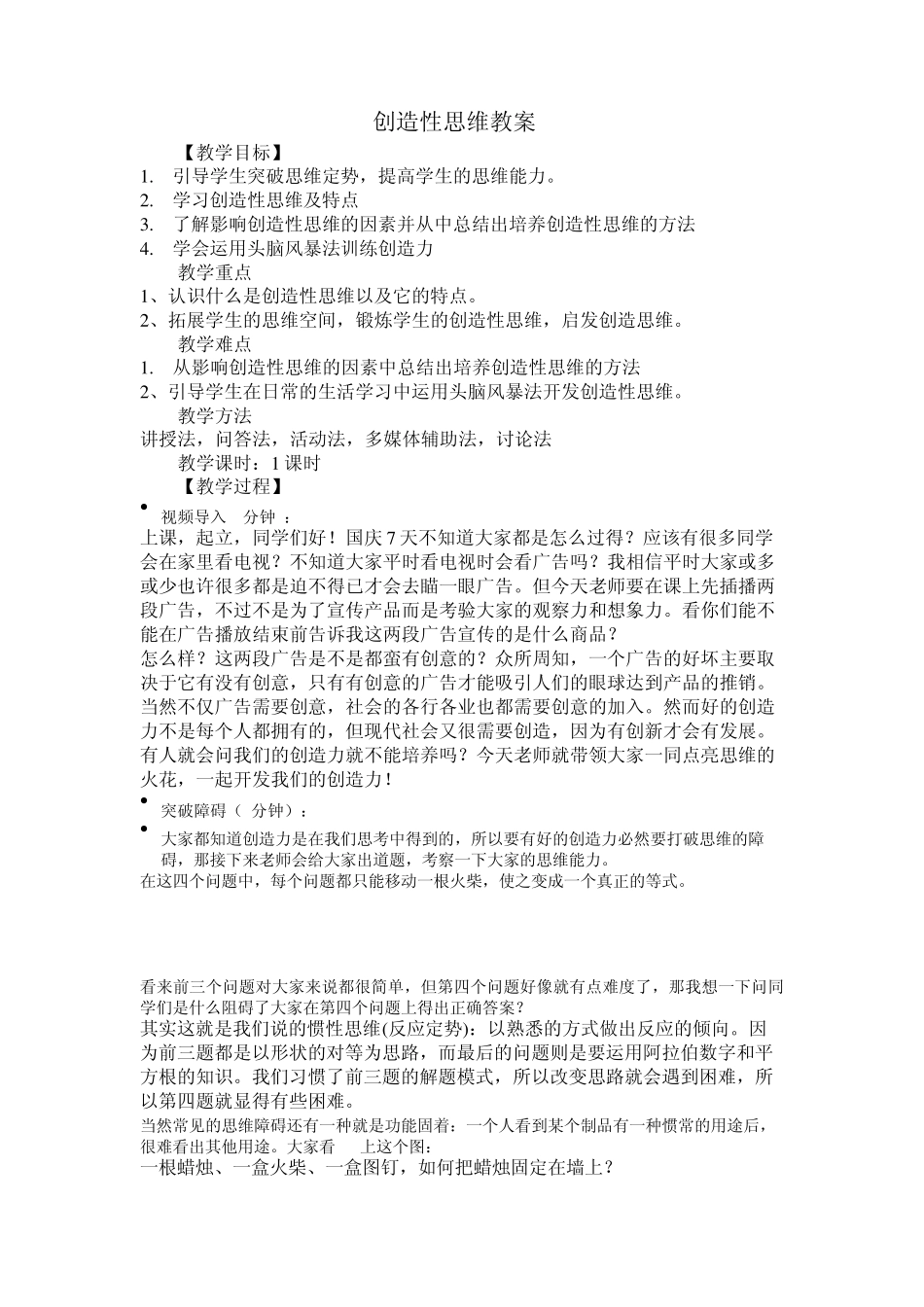 创造性思维教案

【教学目标】

1. 引导学生突破思维定势，提高学生的思维能力。

2. 学习创造性思维及特点

3. 了解影响创造性思维的因素并从中总结出培养创造性思维的方法

4. 学会运用头脑风暴法训练创造力

教学重点

1、认识什么是创造性思维以及它的特点。

2、拓展学生的思维空间，锻炼学生的创造性思维，启发创造思维。

教学难点

1. 从影响创造性思维的因素中总结出培养创造性思维的方法

2、引导学生在日常的生活学习中运用头脑风暴法开发创造性思维。

教学方法

讲授法，问答法，活动法，多媒体辅助法，讨论法

教学课时：1课时

【教学过程】

• 视频导入 分钟 ：

上课，起立，同学们好！国庆7天不知道大家都是怎么过得？应该有很多同学会在家里看电视？不知道大家平时看电视时会看广告吗？我相信平时大家或多或少也许很多都是迫不得已才会去瞄一眼广告。但今天老师要在课上先插播两段广告，不过不是为了宣传产品而是考验大家的观察力和想象力。看你们能不能在广告播放结束前告诉我这两段广告宣传的是什么商品？

怎么样？这两段广告是不是都蛮有创意的？众所周知，一个广告的好坏主要取决于它有没有创意，只有有创意的广告才能吸引人们的眼球达到产品的推销。当然不仅广告需要创意，社会的各行各业也都需要创意的加入。然而好的创造力不是每个人都拥有的，但现代社会又很需要创造，因为有创新才会有发展。有人就会问我们的创造力就不能培养吗？今天老师就带领大家一同点亮思维的火花，一起开发我们的创造力！

• 突破障碍（ 分钟）：

• 大家都知道创造力是在我们思考中得到的，所以要有好的创造力必然要打破思维的障碍，那接下来老师会给大家出道题，考察一下大家的思维能力。

在这四个问题中，每个问题都只能移动一根火柴，使之变成一个真正的等式。

看来前三个问题对大家来说都很简单，但第四个问题好像就有点难度了，那我想一下问同学们是什么阻碍了大家在第四个问题上得出正确答案？

其实这就是我们说的惯性思维(反应定势)：以熟悉的方式做出反应的倾向。因为前三题都是以形状的对等为思路，而最后的问题则是要运用阿拉伯数字和平方根的知识。我们习惯了前三题的解题模式，所以改变思路就会遇到困难，所以第四题就显得有些困难。

当然常见的思维障碍还有一种就是功能固着：一个人看到某个制品有一种惯常的用途后，很难看出其他用途。大家看 上这个图：

一根蜡烛、一盒火柴、一盒图钉，如何把蜡烛固定在墙上？